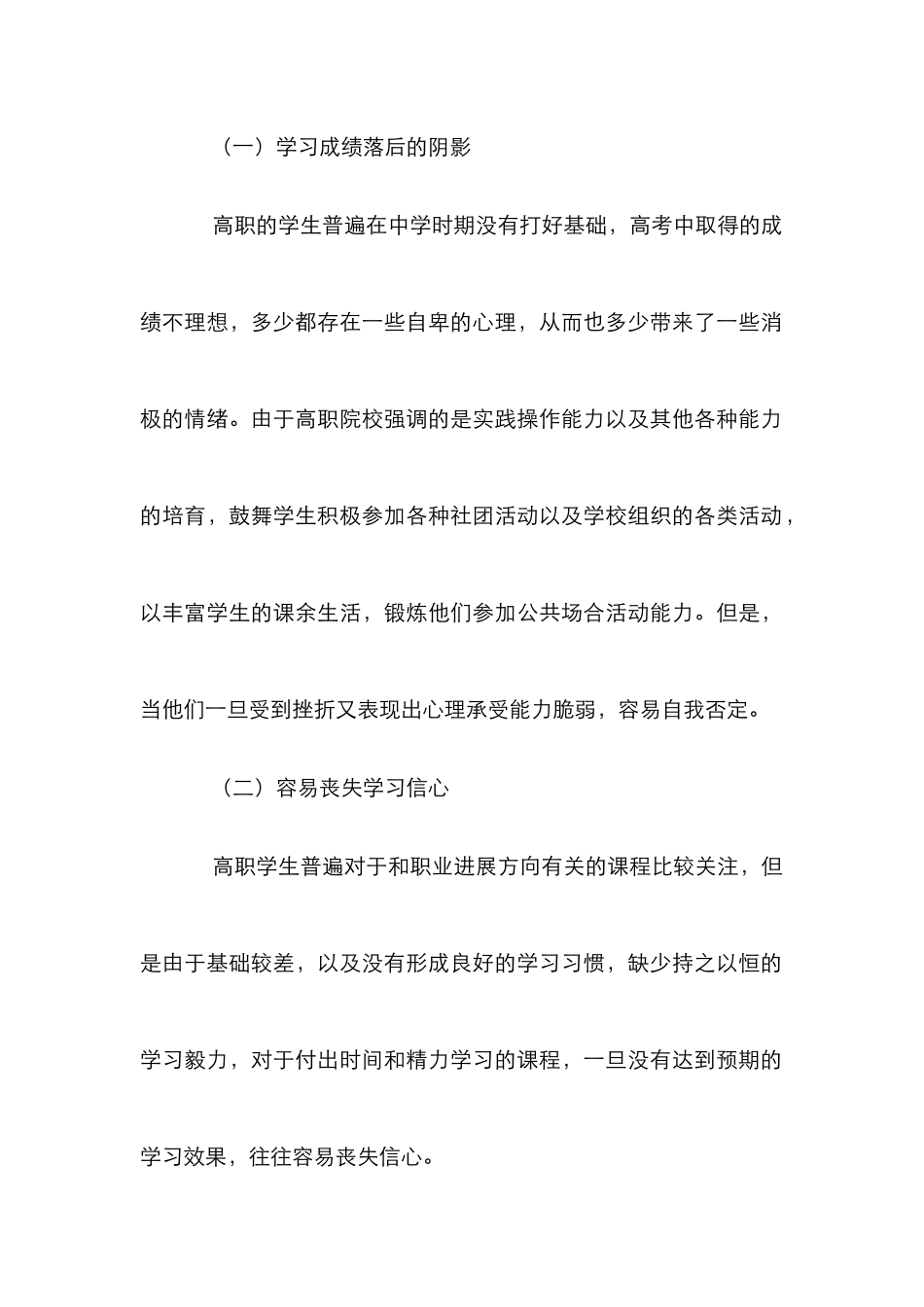 （一）学习成绩落后的阴影

高职的学生普遍在中学时期没有打好基础，高考中取得的成绩不理想，多少都存在一些自卑的心理，从而也多少带来了一些消极的情绪。由于高职院校强调的是实践操作能力以及其他各种能力的培育，鼓舞学生积极参加各种社团活动以及学校组织的各类活动，以丰富学生的课余生活，锻炼他们参加公共场合活动能力。但是，当他们一旦受到挫折又表现出心理承受能力脆弱，容易自我否定。

（二）容易丧失学习信心

高职学生普遍对于和职业进展方向有关的课程比较关注，但是由于基础较差，以及没有形成良好的学习习惯，缺少持之以恒的学习毅力，对于付出时间和精力学习的课程，一旦没有达到预期的学习效果，往往容易丧失信心。